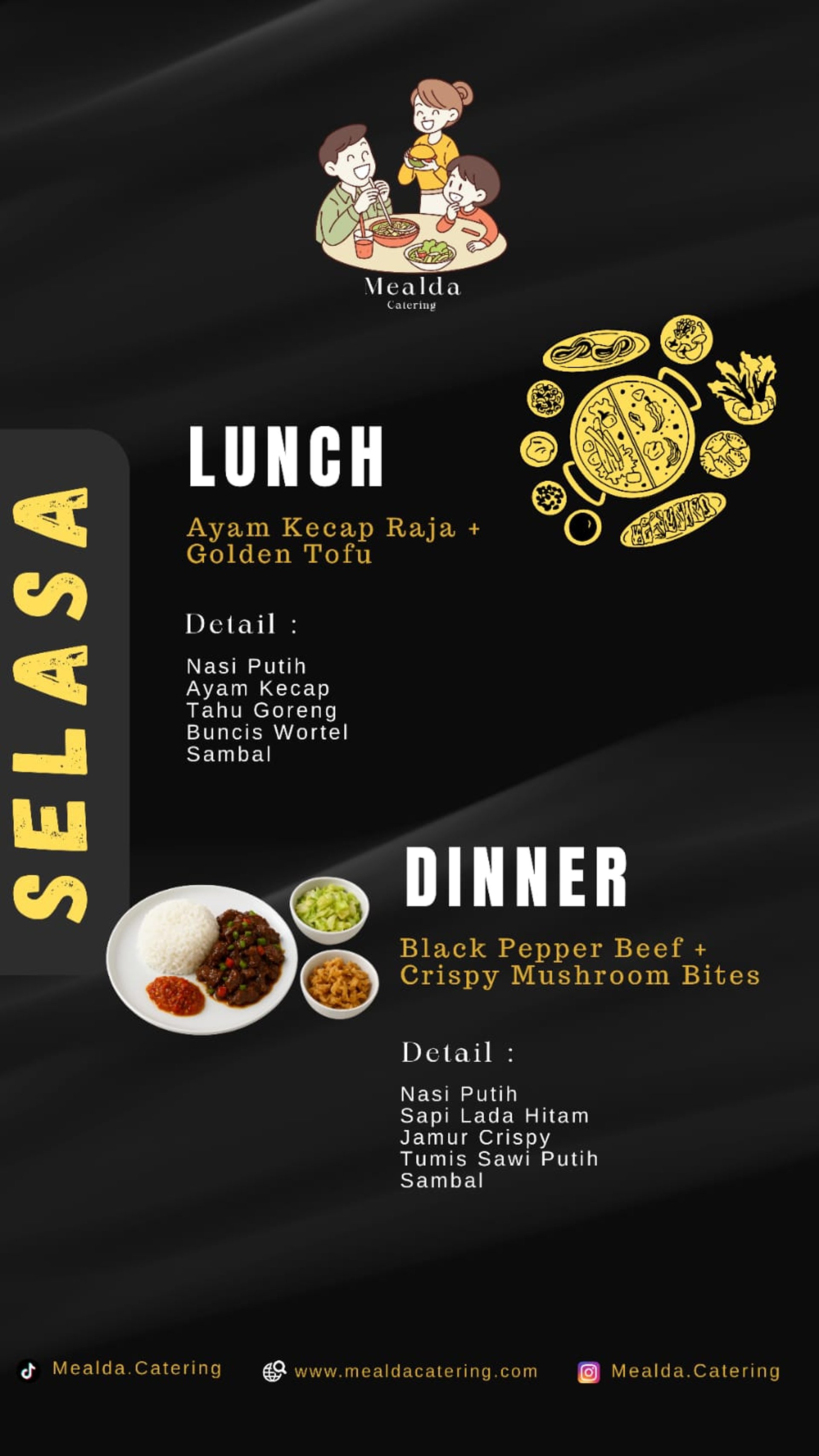 Mealda
Catering

SELASA

LUNCH

Ayam Kecap Raja + Golden Tofu

Detail :

Nasi Putih
Ayam Kecap
Tahu Goreng
Buncis Wortel
Sambal

DINNER

Black Pepper Beef + Crispy Mushroom Bites

Detail :

Nasi Putih
Sapi Lada Hitam
Jamur Crispy
Tumis Sawi Putih
Sambal

Mealda.Catering www.mealdacatering.com Mealda.Catering